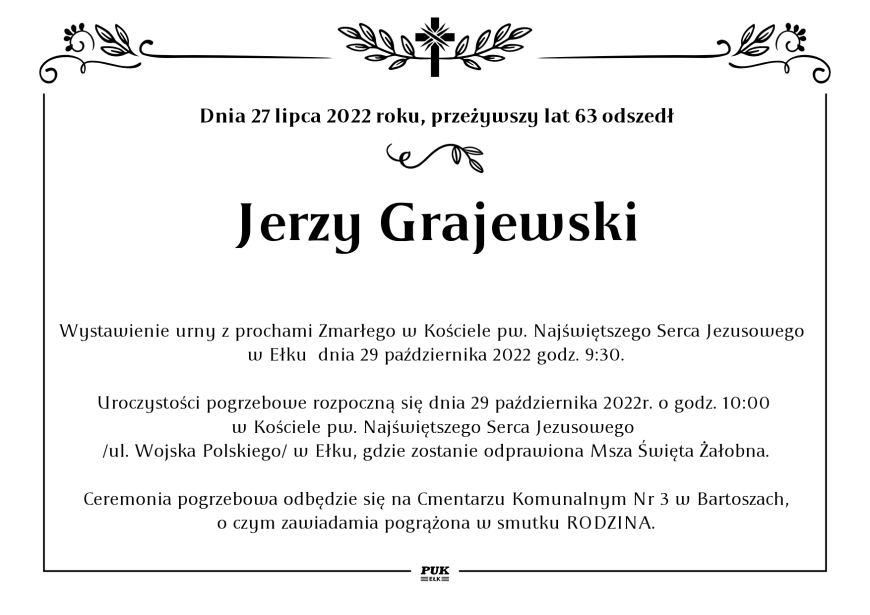 Dnia 27 lipca 2022 roku, przeżywszy lat 63 odszedł

Jerzy Grajewski

Wystawienie urny z prochami Zmarłego w Kościele pw. Najświętszego Serca Jezusowego w Ełku dnia 29 października 2022 godz. 9:30.

Uroczystości pogrzebowe rozpoczną się dnia 29 października 2022r. o godz. 10:00 w Kościele pw. Najświętszego Serca Jezusowego /ul. Wojska Polskiego/ w Ełku, gdzie zostanie odprawiona Msza Święta Żałobna.

Ceremonia pogrzebowa odbędzie się na Cmentarzu Komunalnym Nr 3 w Bartoszach, o czym zawiadamia pogrążona w smutku RODZINA.

PUK
EŁK